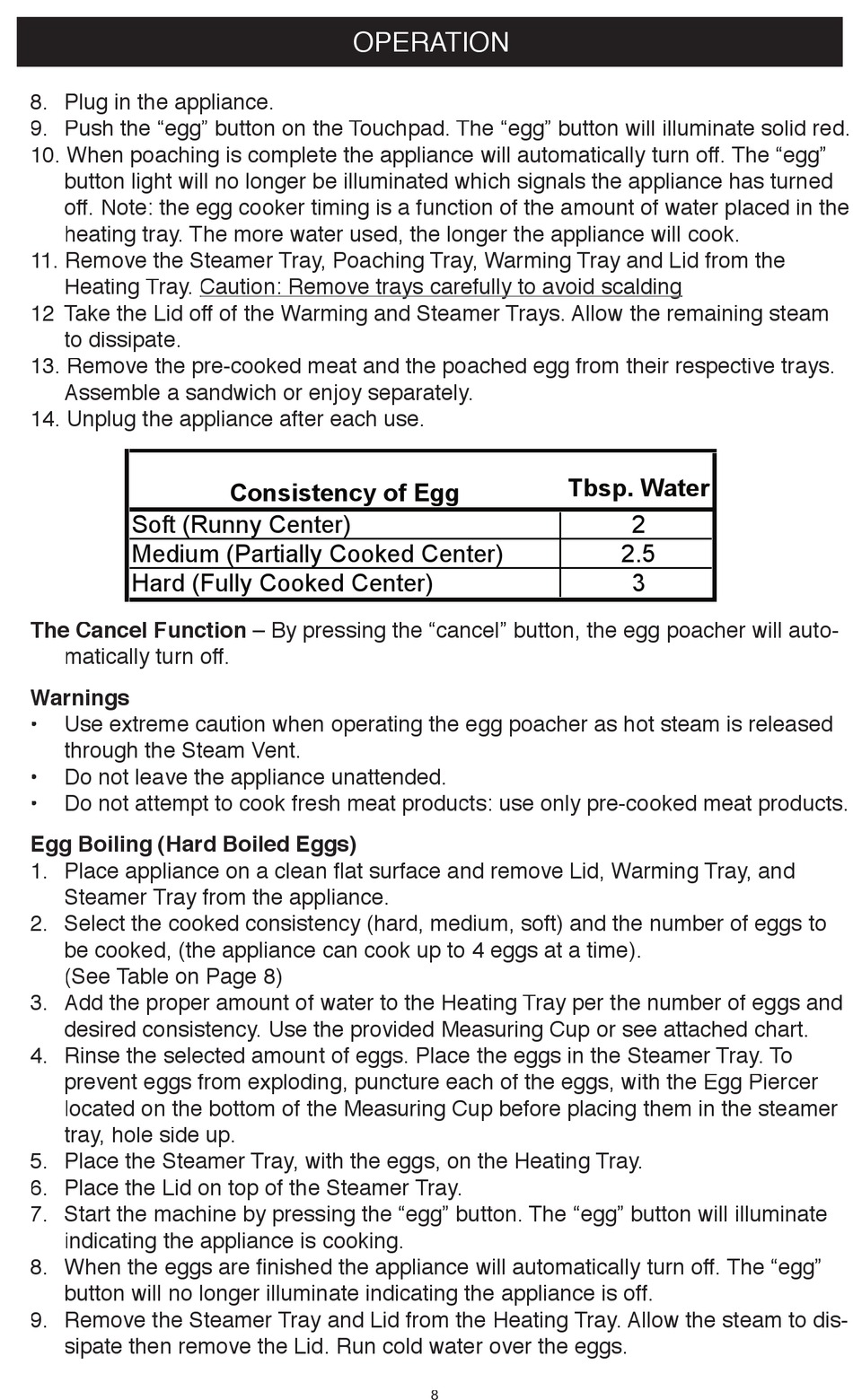 OPERATION

8. Plug in the appliance.
9. Push the “egg” button on the Touchpad. The “egg” button will illuminate solid red.
10. When poaching is complete the appliance will automatically turn off. The “egg” button light will no longer be illuminated which signals the appliance has turned off. Note: the egg cooker timing is a function of the amount of water placed in the heating tray. The more water used, the longer the appliance will cook.
11. Remove the Steamer Tray, Poaching Tray, Warming Tray and Lid from the Heating Tray. Caution: Remove trays carefully to avoid scalding
12 Take the Lid off of the Warming and Steamer Trays. Allow the remaining steam to dissipate.
13. Remove the pre-cooked meat and the poached egg from their respective trays. Assemble a sandwich or enjoy separately.
14. Unplug the appliance after each use.

| Consistency of Egg | Tbsp. Water |
|---|---|
| Soft (Runny Center) | 2 |
| Medium (Partially Cooked Center) | 2.5 |
| Hard (Fully Cooked Center) | 3 |

The Cancel Function – By pressing the “cancel” button, the egg poacher will automatically turn off.

Warnings
• Use extreme caution when operating the egg poacher as hot steam is released through the Steam Vent.
• Do not leave the appliance unattended.
• Do not attempt to cook fresh meat products: use only pre-cooked meat products.

Egg Boiling (Hard Boiled Eggs)
1. Place appliance on a clean flat surface and remove Lid, Warming Tray, and Steamer Tray from the appliance.
2. Select the cooked consistency (hard, medium, soft) and the number of eggs to be cooked, (the appliance can cook up to 4 eggs at a time). (See Table on Page 8)
3. Add the proper amount of water to the Heating Tray per the number of eggs and desired consistency. Use the provided Measuring Cup or see attached chart.
4. Rinse the selected amount of eggs. Place the eggs in the Steamer Tray. To prevent eggs from exploding, puncture each of the eggs, with the Egg Piercer located on the bottom of the Measuring Cup before placing them in the steamer tray, hole side up.
5. Place the Steamer Tray, with the eggs, on the Heating Tray.
6. Place the Lid on top of the Steamer Tray.
7. Start the machine by pressing the “egg” button. The “egg” button will illuminate indicating the appliance is cooking.
8. When the eggs are finished the appliance will automatically turn off. The “egg” button will no longer illuminate indicating the appliance is off.
9. Remove the Steamer Tray and Lid from the Heating Tray. Allow the steam to dissipate then remove the Lid. Run cold water over the eggs.

8